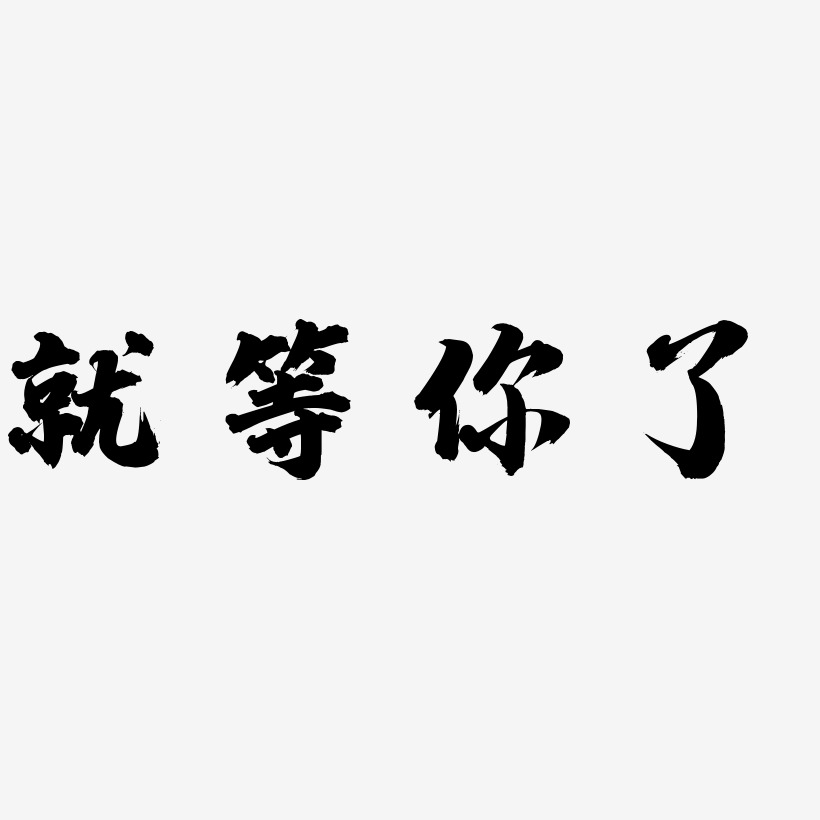 就等你了